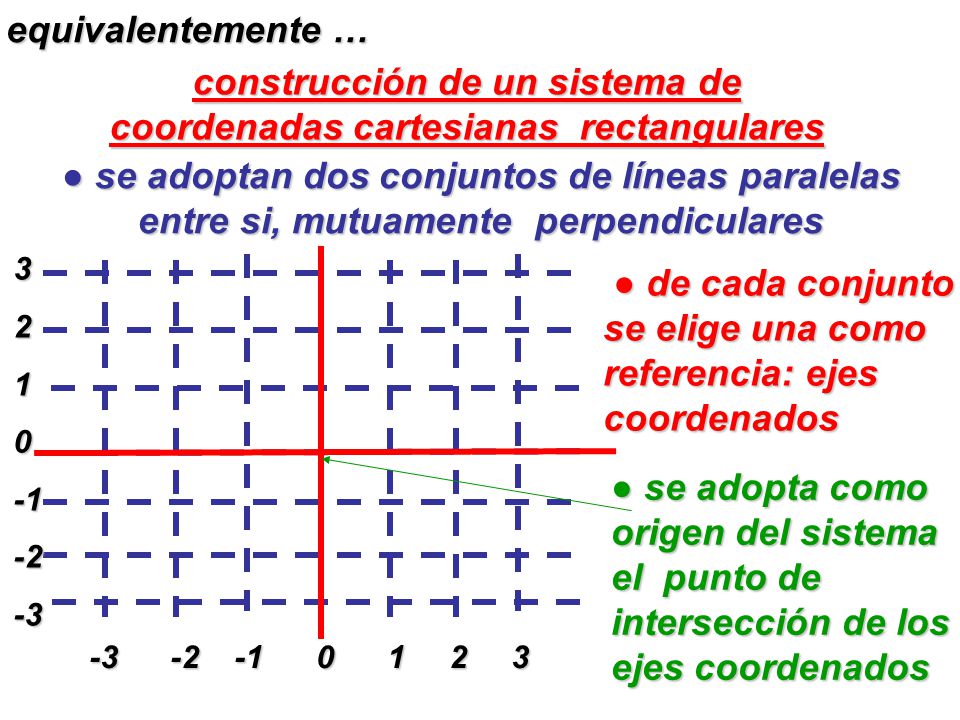 equivalentemente …

construcción de un sistema de coordenadas cartesianas rectangulares

● se adoptan dos conjuntos de líneas paralelas entre si, mutuamente perpendiculares

3
2
1
0
-1
-2
-3

-3 -2 -1 0 1 2 3

● de cada conjunto se elige una como referencia: ejes coordenados

● se adopta como origen del sistema el punto de intersección de los ejes coordenados